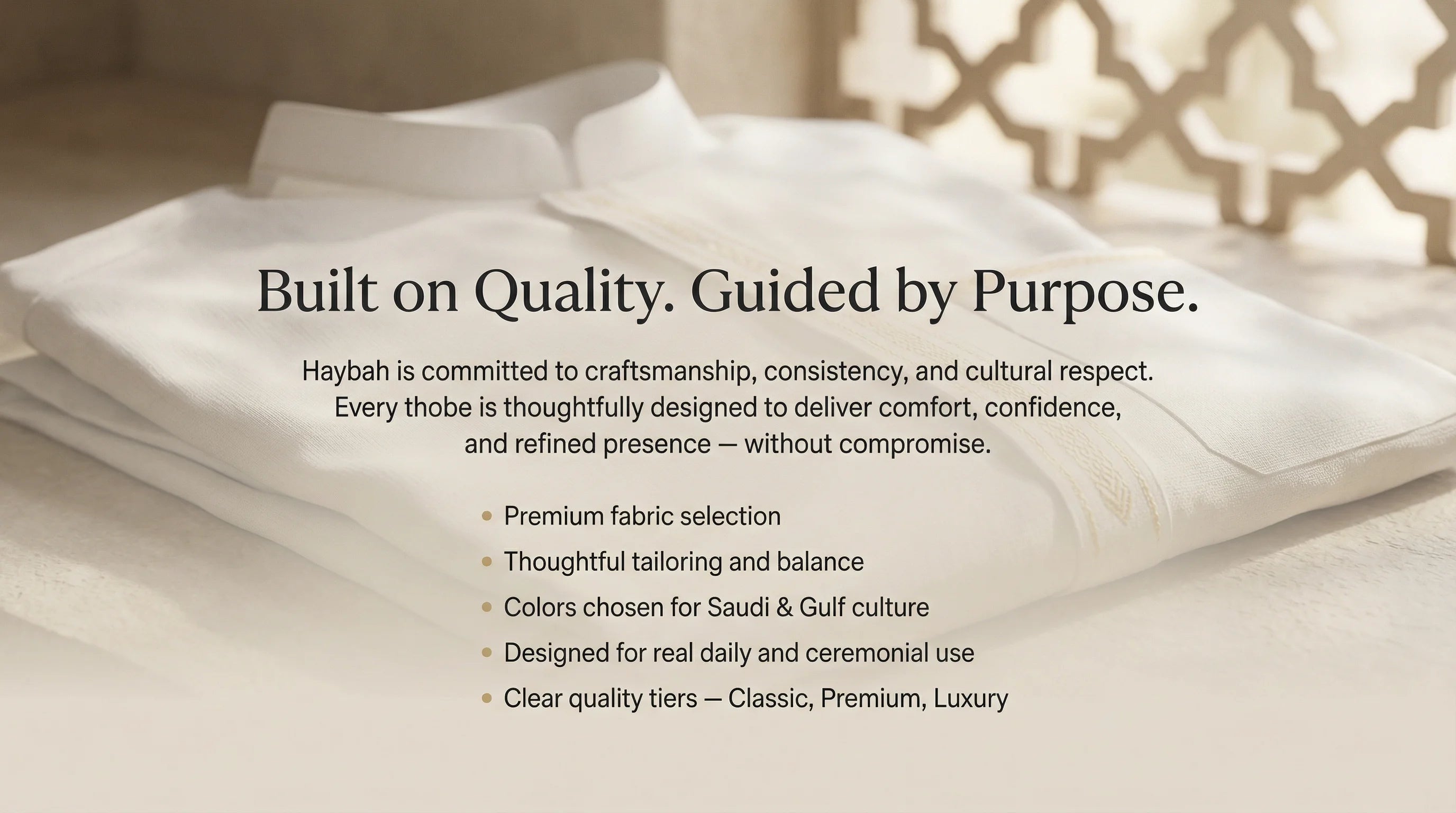 Built on Quality. Guided by Purpose.

Haybah is committed to craftsmanship, consistency, and cultural respect. Every thobe is thoughtfully designed to deliver comfort, confidence, and refined presence — without compromise.

• Premium fabric selection
• Thoughtful tailoring and balance
• Colors chosen for Saudi & Gulf culture
• Designed for real daily and ceremonial use
• Clear quality tiers — Classic, Premium, Luxury